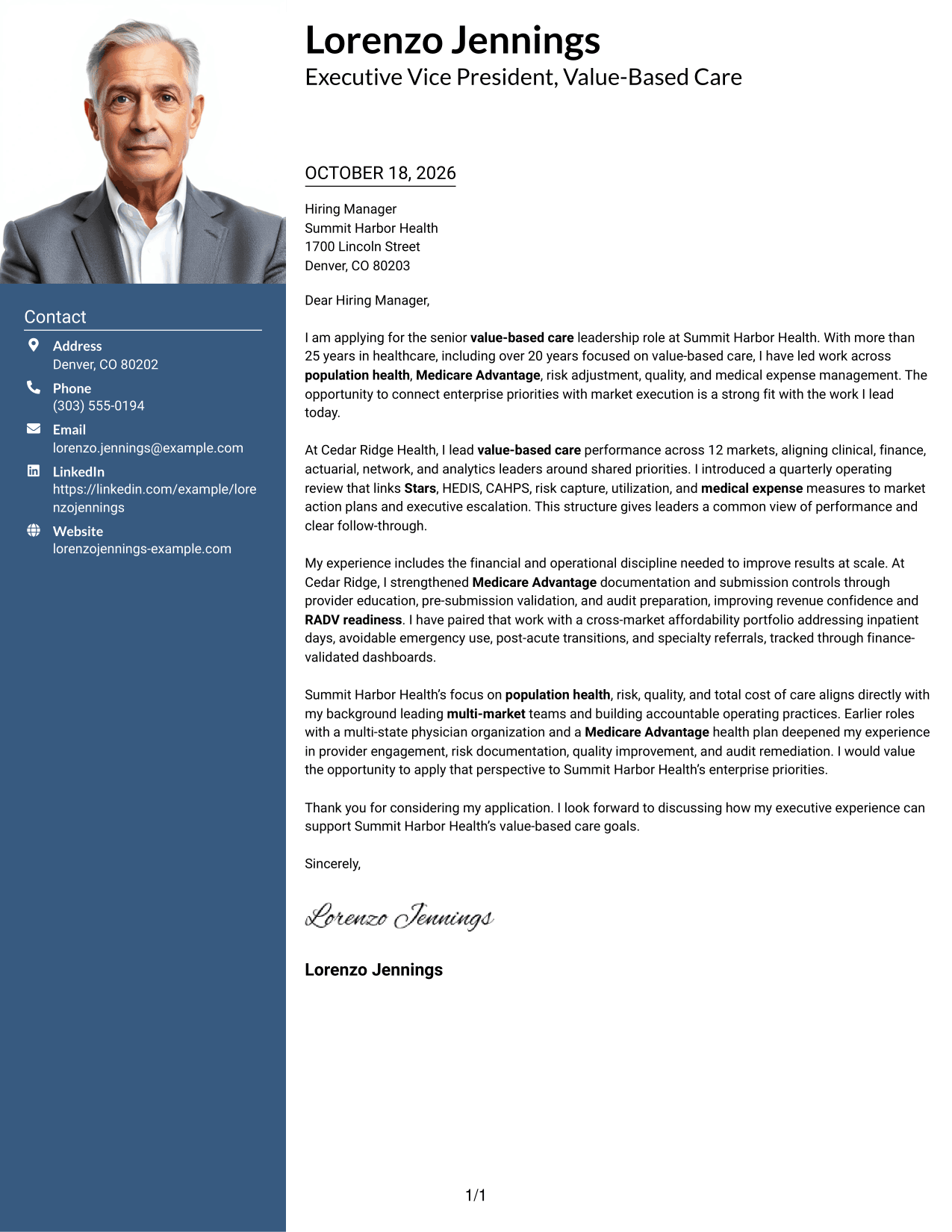 Contact

Address
Denver, CO 80202

Phone
(303) 555-0194

Email
lorenzo.jennings@example.com

LinkedIn
https://linkedin.com/example/lorenzojennings

Website
lorenzojennings-example.com

Lorenzo Jennings
Executive Vice President, Value-Based Care

OCTOBER 18, 2026

Hiring Manager
Summit Harbor Health
1700 Lincoln Street
Denver, CO 80203

Dear Hiring Manager,

I am applying for the senior value-based care leadership role at Summit Harbor Health. With more than 25 years in healthcare, including over 20 years focused on value-based care, I have led work across population health, Medicare Advantage, risk adjustment, quality, and medical expense management. The opportunity to connect enterprise priorities with market execution is a strong fit with the work I lead today.

At Cedar Ridge Health, I lead value-based care performance across 12 markets, aligning clinical, finance, actuarial, network, and analytics leaders around shared priorities. I introduced a quarterly operating review that links Stars, HEDIS, CAHPS, risk capture, utilization, and medical expense measures to market action plans and executive escalation. This structure gives leaders a common view of performance and clear follow-through.

My experience includes the financial and operational discipline needed to improve results at scale. At Cedar Ridge, I strengthened Medicare Advantage documentation and submission controls through provider education, pre-submission validation, and audit preparation, improving revenue confidence and RADV readiness. I have paired that work with a cross-market affordability portfolio addressing inpatient days, avoidable emergency use, post-acute transitions, and specialty referrals, tracked through finance-validated dashboards.

Summit Harbor Health's focus on population health, risk, quality, and total cost of care aligns directly with my background leading multi-market teams and building accountable operating practices. Earlier roles with a multi-state physician organization and a Medicare Advantage health plan deepened my experience in provider engagement, risk documentation, quality improvement, and audit remediation. I would value the opportunity to apply that perspective to Summit Harbor Health's enterprise priorities.

Thank you for considering my application. I look forward to discussing how my executive experience can support Summit Harbor Health's value-based care goals.

Sincerely,

Lorenzo Jennings

Lorenzo Jennings

1/1